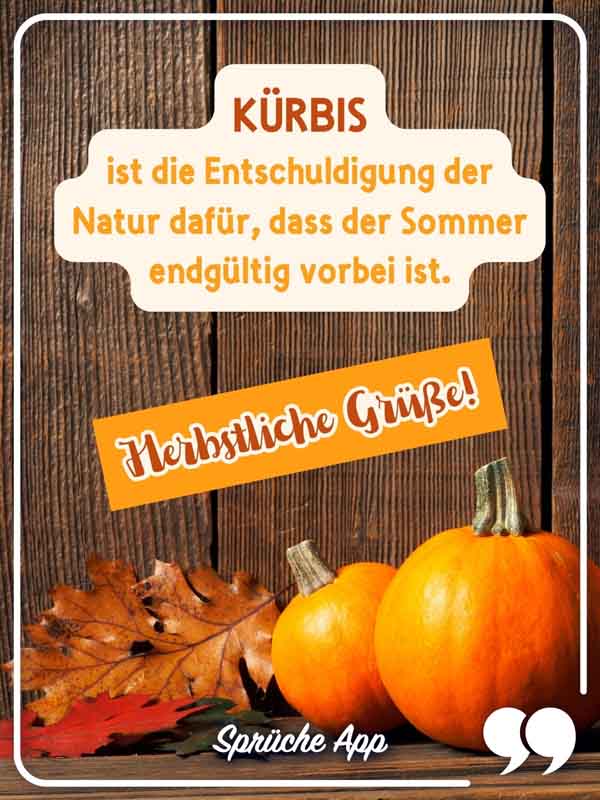 KÜRBIS
ist die Entschuldigung der Natur dafür, dass der Sommer endgültig vorbei ist.

Herbstliche Grüße!

Sprüche App